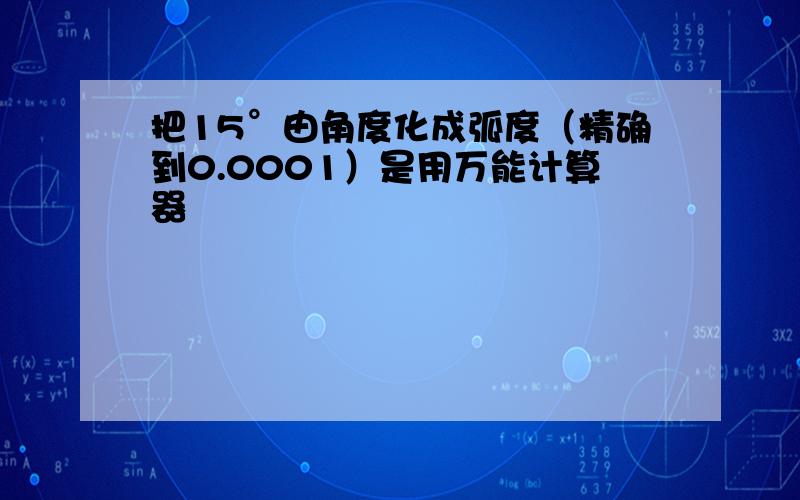 把15°由角度化成弧度（精确到0.0001）是用万能计算器